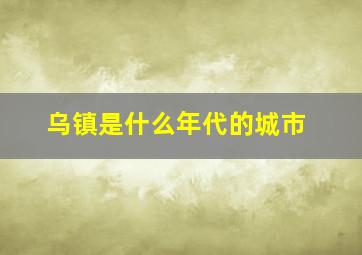 乌镇是什么年代的城市